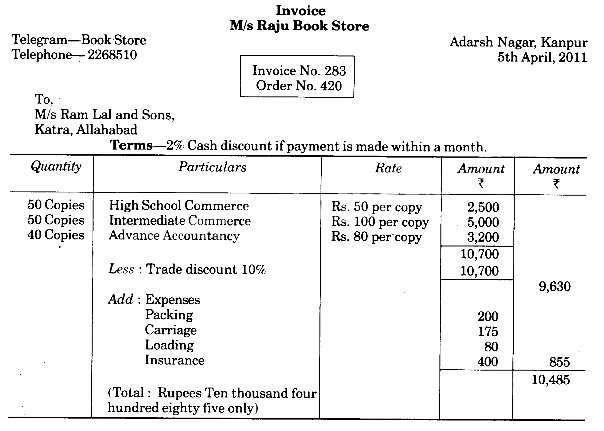 Invoice
M/s Raju Book Store

Telegram—Book Store
Telephone— 2268510

Adarsh Nagar, Kanpur
5th April, 2011

Invoice No. 283
Order No. 420

To,
M/s Ram Lal and Sons,
Katra, Allahabad

Terms—2% Cash discount if payment is made within a month.

| Quantity | Particulars | Rate | Amount ₹ | Amount ₹ |
|---|---|---|---|---|
| 50 Copies | High School Commerce | Rs. 50 per copy | 2,500 | |
| 50 Copies | Intermediate Commerce | Rs. 100 per copy | 5,000 | |
| 40 Copies | Advance Accountancy | Rs. 80 per copy | 3,200 | |
| | | | 10,700 | |
| | Less : Trade discount 10% | | 10,700 | |
| | | | | 9,630 |
| | Add : Expenses | | | |
| | Packing | | 200 | |
| | Carriage | | 175 | |
| | Loading | | 80 | |
| | Insurance | | 400 | 855 |
| | | | | 10,485 |
| | (Total : Rupees Ten thousand four hundred eighty five only) | | | |